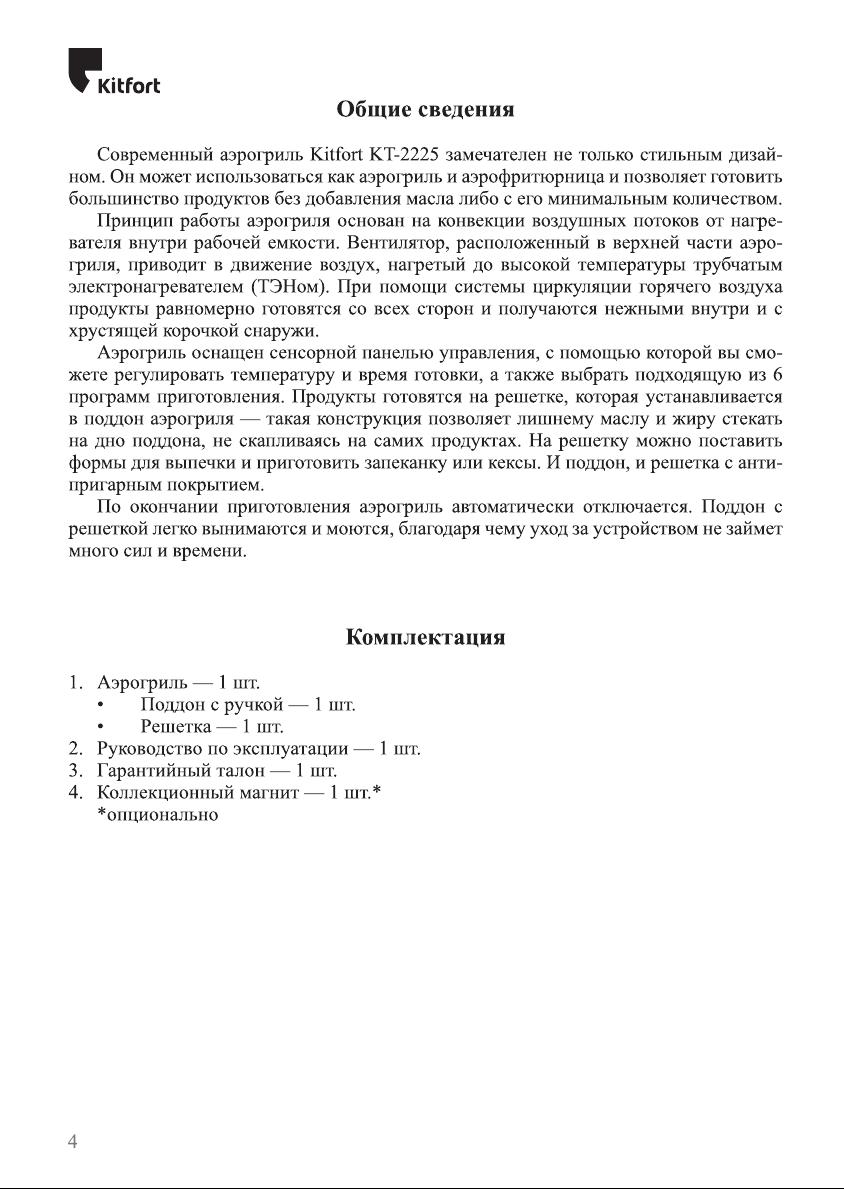 Kitfort

Общие сведения

Современный аэрогриль Kitfort KT-2225 замечателен не только стильным дизайном. Он может использоваться как аэрогриль и аэрофритюрница и позволяет готовить большинство продуктов без добавления масла либо с его минимальным количеством.

Принцип работы аэрогриля основан на конвекции воздушных потоков от нагревателя внутри рабочей емкости. Вентилятор, расположенный в верхней части аэрогриля, приводит в движение воздух, нагретый до высокой температуры трубчатым электронагревателем (ТЭНом). При помощи системы циркуляции горячего воздуха продукты равномерно готовятся со всех сторон и получаются нежными внутри и с хрустящей корочкой снаружи.

Аэрогриль оснащен сенсорной панелью управления, с помощью которой вы сможете регулировать температуру и время готовки, а также выбрать подходящую из 6 программ приготовления. Продукты готовятся на решетке, которая устанавливается в поддон аэрогриля — такая конструкция позволяет лишнему маслу и жиру стекать на дно поддона, не скапливаясь на самих продуктах. На решетку можно поставить формы для выпечки и приготовить запеканку или кексы. И поддон, и решетка с антипригарным покрытием.

По окончании приготовления аэрогриль автоматически отключается. Поддон с решеткой легко вынимаются и моются, благодаря чему уход за устройством не займет много сил и времени.

Комплектация

1. Аэрогриль — 1 шт.
• Поддон с ручкой — 1 шт.
• Решетка — 1 шт.
2. Руководство по эксплуатации — 1 шт.
3. Гарантийный талон — 1 шт.
4. Коллекционный магнит — 1 шт.*
*опционально

4